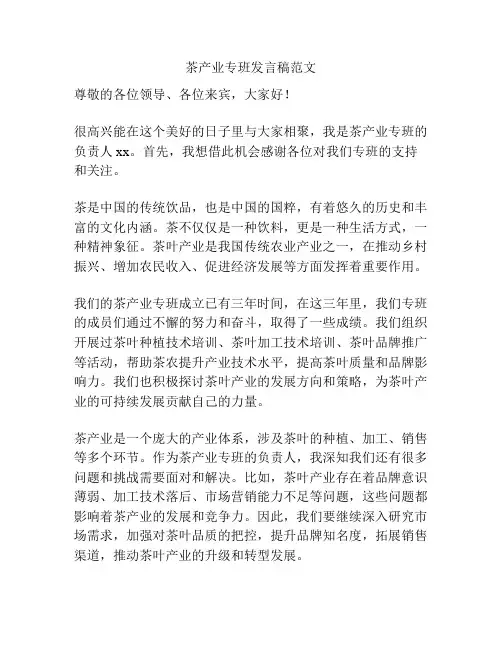 茶产业专班发言稿范文

尊敬的各位领导、各位来宾，大家好！

很高兴能在这个美好的日子里与大家相聚，我是茶产业专班的负责人 xx。首先，我想借此机会感谢各位对我们专班的支持和关注。

茶是中国的传统饮品，也是中国的国粹，有着悠久的历史和丰富的文化内涵。茶不仅仅是一种饮料，更是一种生活方式，一种精神象征。茶叶产业是我国传统农业产业之一，在推动乡村振兴、增加农民收入、促进经济发展等方面发挥着重要作用。

我们的茶产业专班成立已有三年时间，在这三年里，我们专班的成员们通过不懈的努力和奋斗，取得了一些成绩。我们组织开展过茶叶种植技术培训、茶叶加工技术培训、茶叶品牌推广等活动，帮助茶农提升产业技术水平，提高茶叶质量和品牌影响力。我们也积极探讨茶叶产业的发展方向和策略，为茶叶产业的可持续发展贡献自己的力量。

茶产业是一个庞大的产业体系，涉及茶叶的种植、加工、销售等多个环节。作为茶产业专班的负责人，我深知我们还有很多问题和挑战需要面对和解决。比如，茶叶产业存在着品牌意识薄弱、加工技术落后、市场营销能力不足等问题，这些问题都影响着茶产业的发展和竞争力。因此，我们要继续深入研究市场需求，加强对茶叶品质的把控，提升品牌知名度，拓展销售渠道，推动茶叶产业的升级和转型发展。